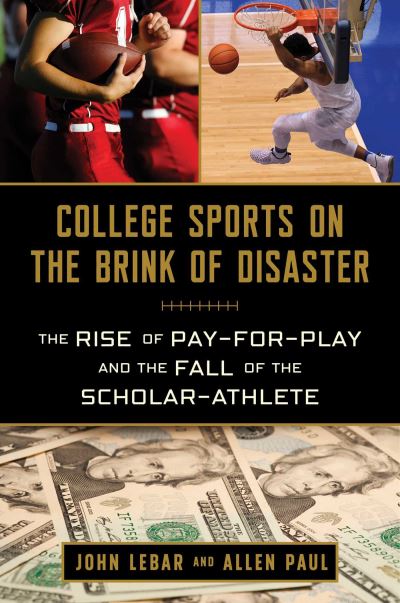 COLLEGE SPORTS ON THE BRINK OF DISASTER

THE RISE OF PAY-FOR-PLAY AND THE FALL OF THE SCHOLAR-ATHLETE

JOHN LEBAR AND ALLEN PAUL